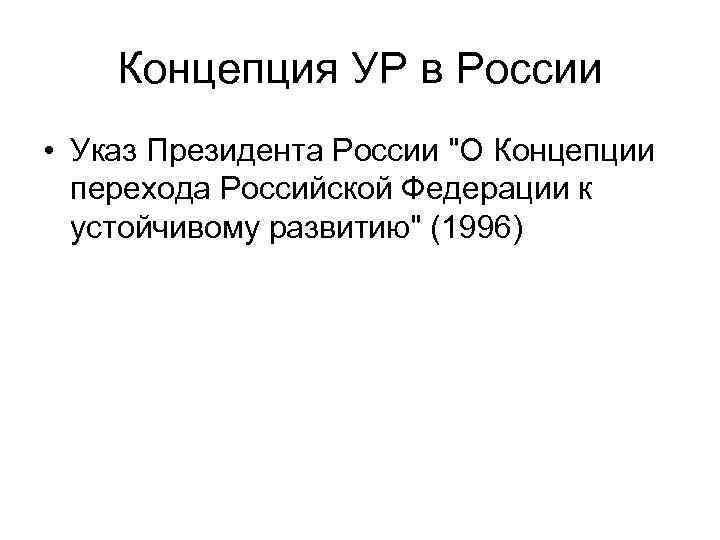 Концепция УР в России

• Указ Президента России "О Концепции перехода Российской Федерации к устойчивому развитию" (1996)